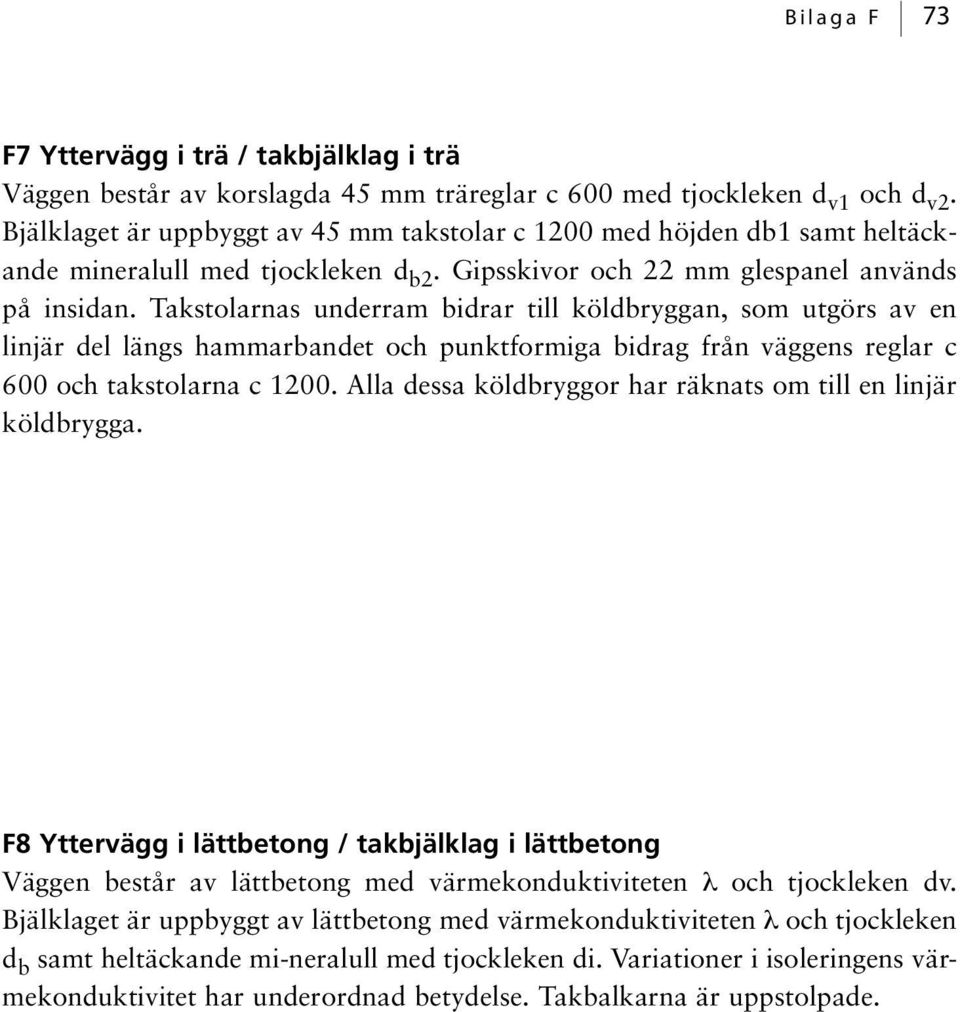 Bilaga F 73

F7 Yttervägg i trä / takbjälklag i trä

Väggen består av korslagda 45 mm träreglar c 600 med tjockleken $d_{v1}$ och $d_{v2}$. Bjälklaget är uppbyggt av 45 mm takstolar c 1200 med höjden db1 samt heltäckande mineralull med tjockleken $d_{b2}$. Gipsskivor och 22 mm glespanel används på insidan. Takstolarnas underram bidrar till köldbryggan, som utgörs av en linjär del längs hammarbandet och punktformiga bidrag från väggens reglar c 600 och takstolarna c 1200. Alla dessa köldbryggor har räknats om till en linjär köldbrygga.

F8 Yttervägg i lättbetong / takbjälklag i lättbetong

Väggen består av lättbetong med värmekonduktiviteten $\lambda$ och tjockleken dv. Bjälklaget är uppbyggt av lättbetong med värmekonduktiviteten $\lambda$ och tjockleken $d_b$ samt heltäckande mi-neralull med tjockleken di. Variationer i isoleringens värmekonduktivitet har underordnad betydelse. Takbalkarna är uppstolpade.